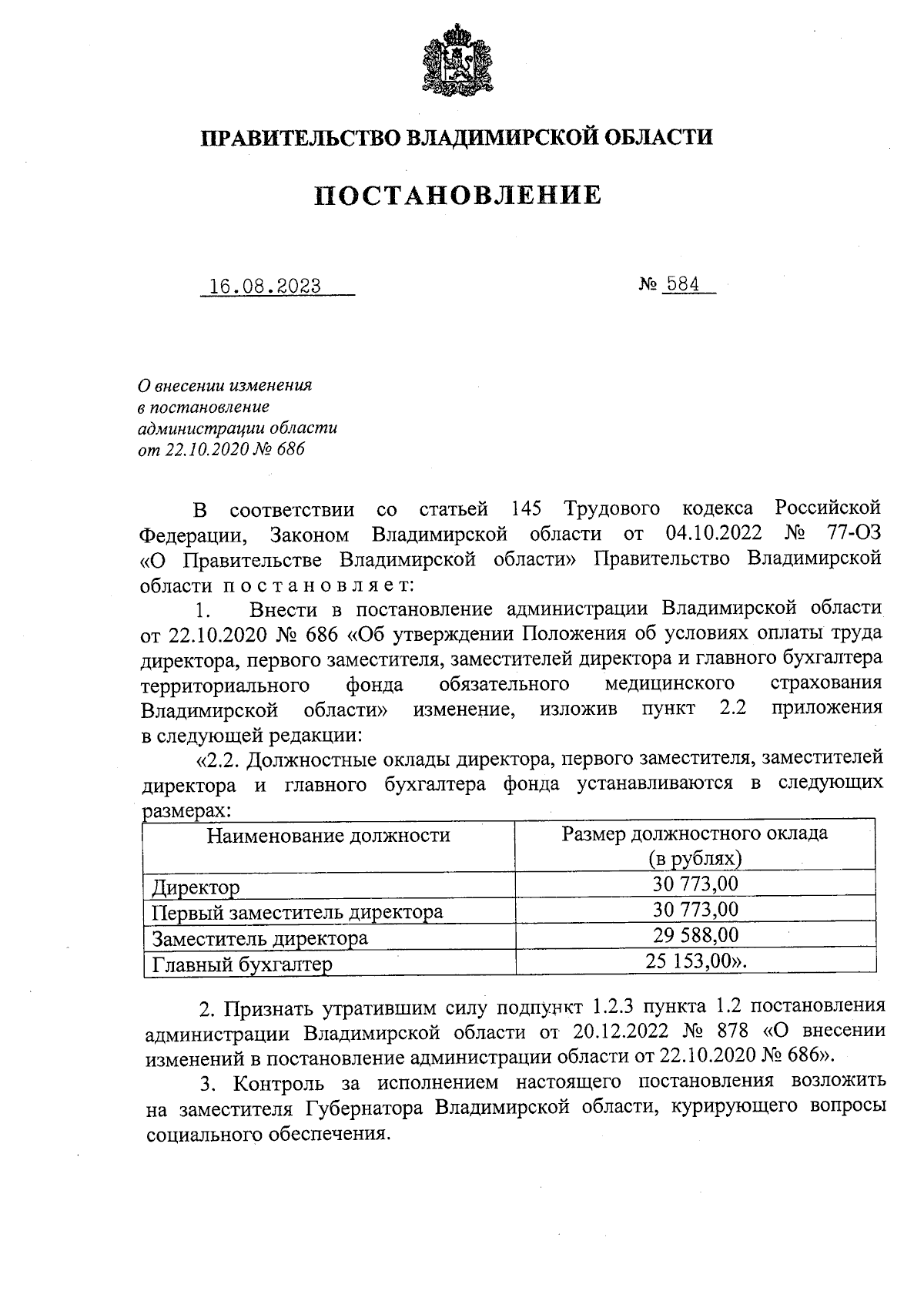 ПРАВИТЕЛЬСТВО ВЛАДИМИРСКОЙ ОБЛАСТИ

ПОСТАНОВЛЕНИЕ

16.08.2023 № 584

О внесении изменения в постановление администрации области от 22.10.2020 № 686

В соответствии со статьей 145 Трудового кодекса Российской Федерации, Законом Владимирской области от 04.10.2022 № 77-ОЗ «О Правительстве Владимирской области» Правительство Владимирской области п о с т а н о в л я е т:

1. Внести в постановление администрации Владимирской области от 22.10.2020 № 686 «Об утверждении Положения об условиях оплаты труда директора, первого заместителя, заместителей директора и главного бухгалтера территориального фонда обязательного медицинского страхования Владимирской области» изменение, изложив пункт 2.2 приложения в следующей редакции:

«2.2. Должностные оклады директора, первого заместителя, заместителей директора и главного бухгалтера фонда устанавливаются в следующих размерах:

| Наименование должности | Размер должностного оклада (в рублях) |
|---|---|
| Директор | 30 773,00 |
| Первый заместитель директора | 30 773,00 |
| Заместитель директора | 29 588,00 |
| Главный бухгалтер | 25 153,00». |

2. Признать утратившим силу подпункт 1.2.3 пункта 1.2 постановления администрации Владимирской области от 20.12.2022 № 878 «О внесении изменений в постановление администрации области от 22.10.2020 № 686».

3. Контроль за исполнением настоящего постановления возложить на заместителя Губернатора Владимирской области, курирующего вопросы социального обеспечения.